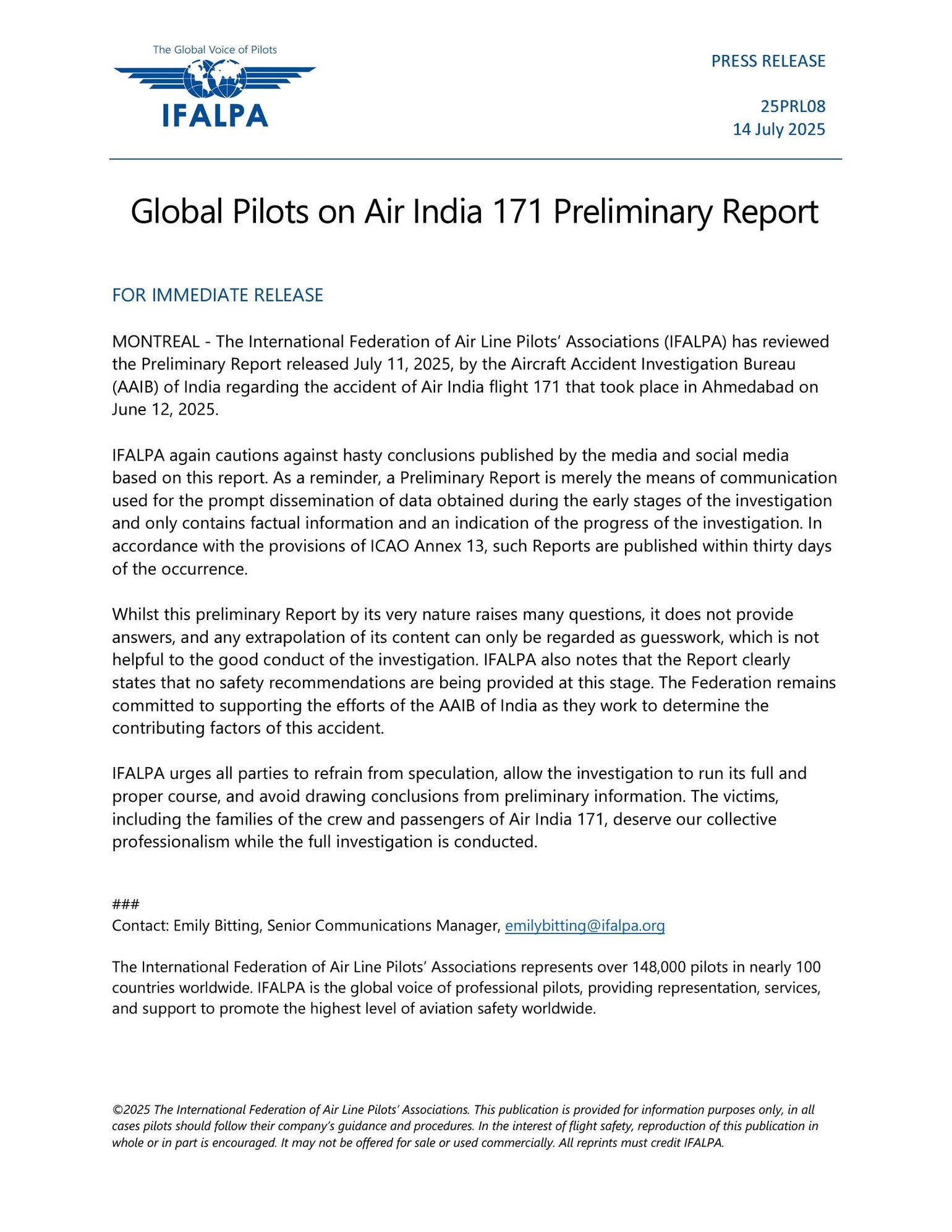 The Global Voice of Pilots

IFALPA

PRESS RELEASE

25PRL08
14 July 2025

Global Pilots on Air India 171 Preliminary Report

FOR IMMEDIATE RELEASE

MONTREAL - The International Federation of Air Line Pilots' Associations (IFALPA) has reviewed the Preliminary Report released July 11, 2025, by the Aircraft Accident Investigation Bureau (AAIB) of India regarding the accident of Air India flight 171 that took place in Ahmedabad on June 12, 2025.

IFALPA again cautions against hasty conclusions published by the media and social media based on this report. As a reminder, a Preliminary Report is merely the means of communication used for the prompt dissemination of data obtained during the early stages of the investigation and only contains factual information and an indication of the progress of the investigation. In accordance with the provisions of ICAO Annex 13, such Reports are published within thirty days of the occurrence.

Whilst this preliminary Report by its very nature raises many questions, it does not provide answers, and any extrapolation of its content can only be regarded as guesswork, which is not helpful to the good conduct of the investigation. IFALPA also notes that the Report clearly states that no safety recommendations are being provided at this stage. The Federation remains committed to supporting the efforts of the AAIB of India as they work to determine the contributing factors of this accident.

IFALPA urges all parties to refrain from speculation, allow the investigation to run its full and proper course, and avoid drawing conclusions from preliminary information. The victims, including the families of the crew and passengers of Air India 171, deserve our collective professionalism while the full investigation is conducted.

###
Contact: Emily Bitting, Senior Communications Manager, emilybitting@ifalpa.org

The International Federation of Air Line Pilots' Associations represents over 148,000 pilots in nearly 100 countries worldwide. IFALPA is the global voice of professional pilots, providing representation, services, and support to promote the highest level of aviation safety worldwide.

©2025 The International Federation of Air Line Pilots' Associations. This publication is provided for information purposes only, in all cases pilots should follow their company's guidance and procedures. In the interest of flight safety, reproduction of this publication in whole or in part is encouraged. It may not be offered for sale or used commercially. All reprints must credit IFALPA.